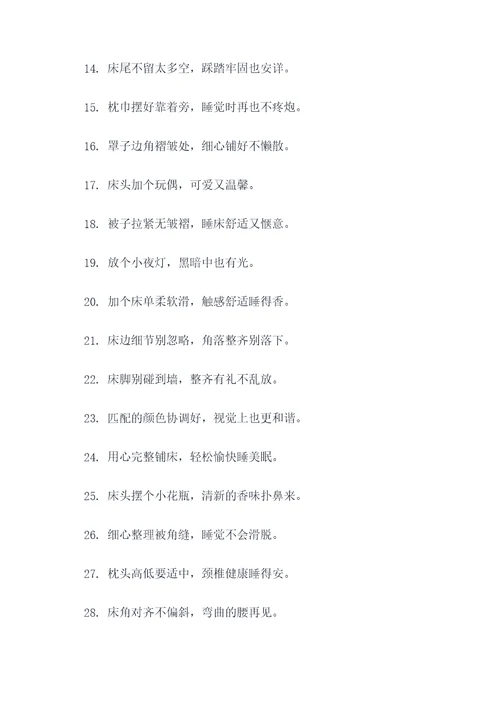 14. 床尾不留太多空，踩踏牢固也安详。

15. 枕巾摆好靠着旁，睡觉时再也不疼炮。

16. 罩子边角褶皱处，细心铺好不懒散。

17. 床头加个玩偶，可爱又温馨。

18. 被子拉紧无皱褶，睡床舒适又惬意。

19. 放个小夜灯，黑暗中也有光。

20. 加个床单柔软滑，触感舒适睡得香。

21. 床边细节别忽略，角落整齐别落下。

22. 床脚别碰到墙，整齐有礼不乱放。

23. 匹配的颜色协调好，视觉上也更和谐。

24. 用心完整铺床，轻松愉快睡美眠。

25. 床头摆个小花瓶，清新的香味扑鼻来。

26. 细心整理被角缝，睡觉不会滑脱。

27. 枕头高低要适中，颈椎健康睡得安。

28. 床角对齐不偏斜，弯曲的腰再见。